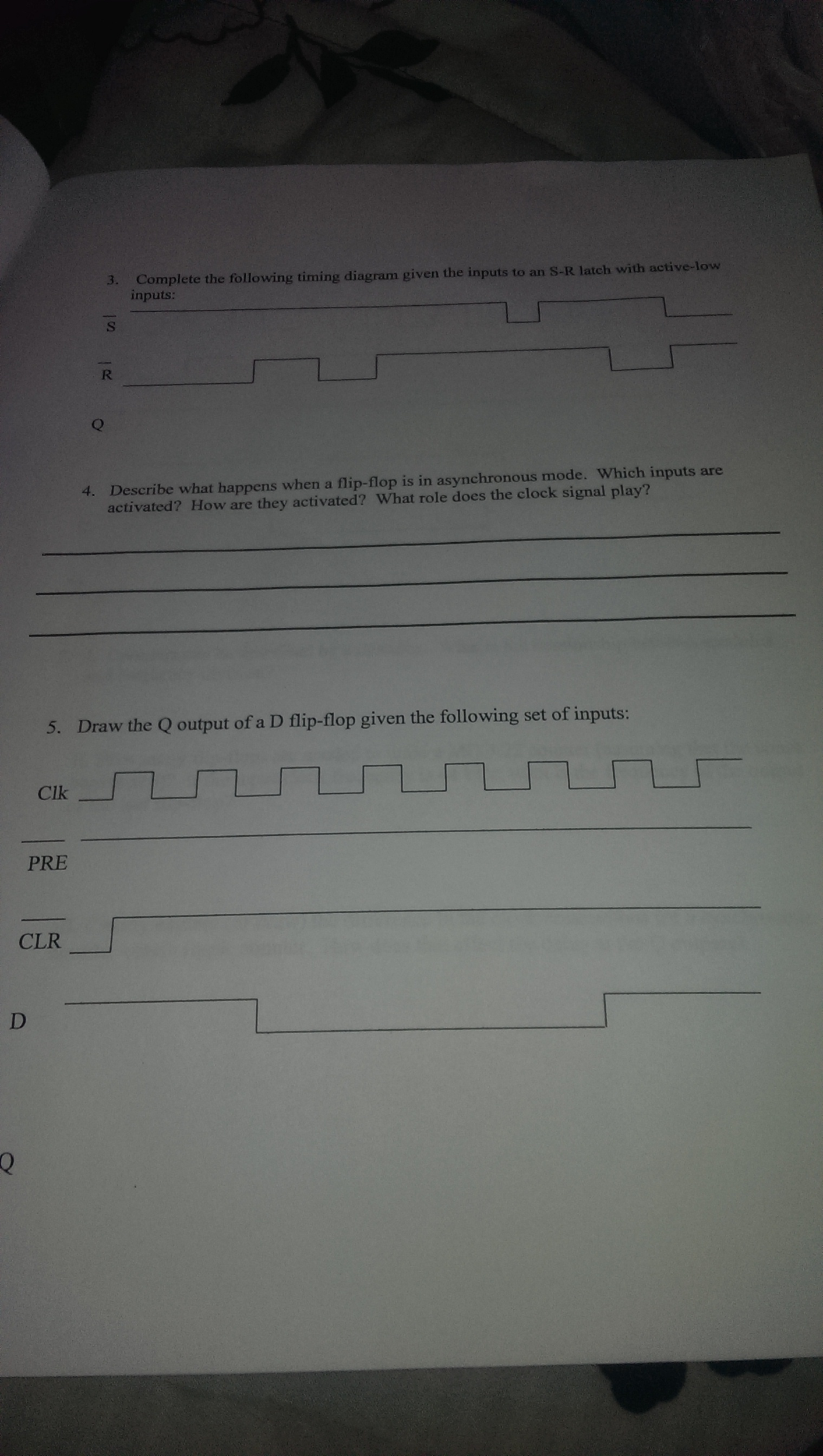 3. Complete the following timing diagram given the inputs to an S-R latch with active-low inputs:

$\overline{S}$

$\overline{R}$

Q

4. Describe what happens when a flip-flop is in asynchronous mode. Which inputs are activated? How are they activated? What role does the clock signal play?

____

____

____

5. Draw the Q output of a D flip-flop given the following set of inputs:

Clk

$\overline{PRE}$

$\overline{CLR}$

D

Q